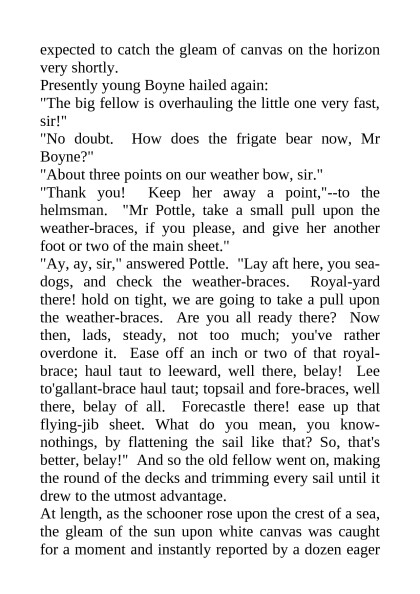 expected to catch the gleam of canvas on the horizon very shortly.
Presently young Boyne hailed again:
"The big fellow is overhauling the little one very fast, sir!"
"No doubt. How does the frigate bear now, Mr Boyne?"
"About three points on our weather bow, sir."
"Thank you! Keep her away a point,"--to the helmsman. "Mr Pottle, take a small pull upon the weather-braces, if you please, and give her another foot or two of the main sheet."
"Ay, ay, sir," answered Pottle. "Lay aft here, you sea-dogs, and check the weather-braces. Royal-yard there! hold on tight, we are going to take a pull upon the weather-braces. Are you all ready there? Now then, lads, steady, not too much; you've rather overdone it. Ease off an inch or two of that royal-brace; haul taut to leeward, well there, belay! Lee to'gallant-brace haul taut; topsail and fore-braces, well there, belay of all. Forecastle there! ease up that flying-jib sheet. What do you mean, you know-nothings, by flattening the sail like that? So, that's better, belay!" And so the old fellow went on, making the round of the decks and trimming every sail until it drew to the utmost advantage.
At length, as the schooner rose upon the crest of a sea, the gleam of the sun upon white canvas was caught for a moment and instantly reported by a dozen eager